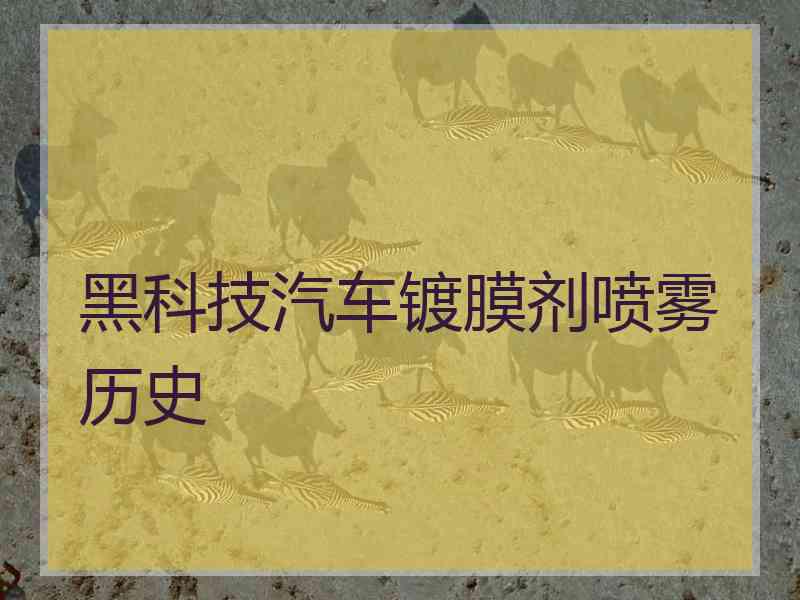 黑科技汽车镀膜剂喷雾历史